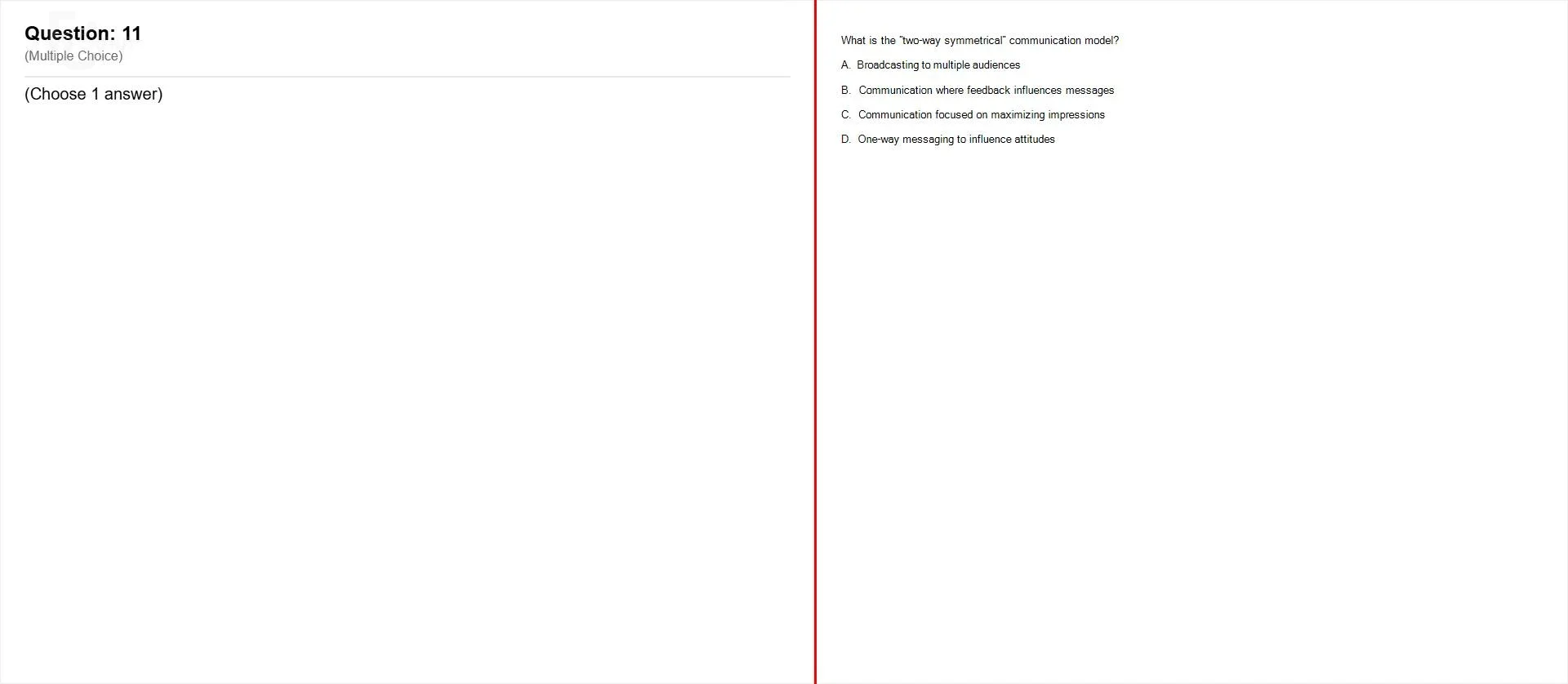 Question: 11
(Multiple Choice)

(Choose 1 answer)

What is the "two-way symmetrical" communication model?

A. Broadcasting to multiple audiences

B. Communication where feedback influences messages

C. Communication focused on maximizing impressions

D. One-way messaging to influence attitudes